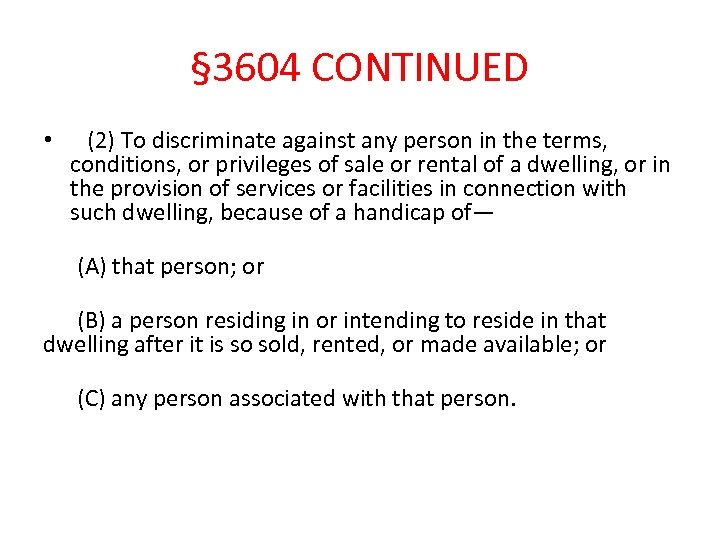 §3604 CONTINUED

• (2) To discriminate against any person in the terms, conditions, or privileges of sale or rental of a dwelling, or in the provision of services or facilities in connection with such dwelling, because of a handicap of—

(A) that person; or

(B) a person residing in or intending to reside in that dwelling after it is so sold, rented, or made available; or

(C) any person associated with that person.